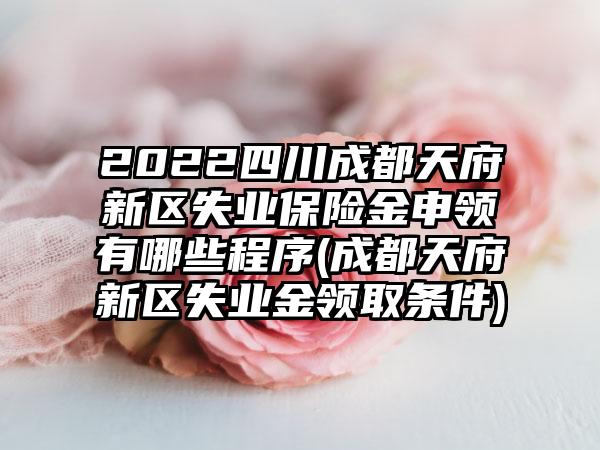 2022四川成都天府新区失业保险金申领有哪些程序(成都天府新区失业金领取条件)